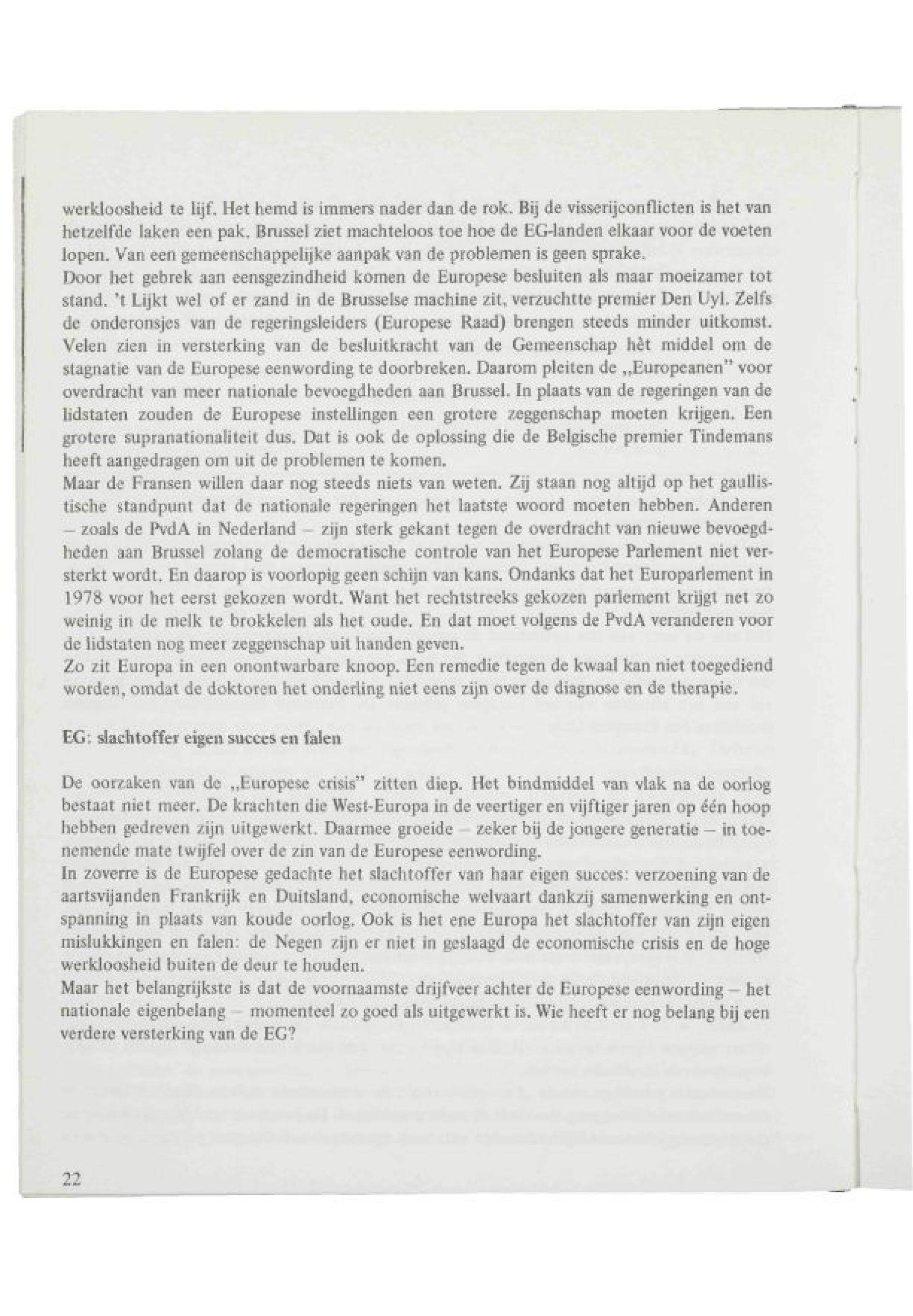 werkloosheid te lijf. Het hemd is immers nader dan de rok. Bij de visserijconflicten is het van hetzelfde laken een pak. Brussel ziet machteloos toe hoe de EG-landen elkaar voor de voeten lopen. Van een gemeenschappelijke aanpak van de problemen is geen sprake.
Door het gebrek aan eensgezindheid komen de Europese besluiten als maar moeizamer tot stand. 't Lijkt wel of er zand in de Brusselse machine zit, verzuchtte premier Den Uyl. Zelfs de onderonsjes van de regeringsleiders (Europese Raad) brengen steeds minder uitkomst. Velen zien in versterking van de besluitkracht van de Gemeenschap hèt middel om de stagnatie van de Europese eenwording te doorbreken. Daarom pleiten de „Europeanen" voor overdracht van meer nationale bevoegdheden aan Brussel. In plaats van de regeringen van de lidstaten zouden de Europese instellingen een grotere zeggenschap moeten krijgen. Een grotere supranationaliteit dus. Dat is ook de oplossing die de Belgische premier Tindemans heeft aangedragen om uit de problemen te komen.
Maar de Fransen willen daar nog steeds niets van weten. Zij staan nog altijd op het gaullistische standpunt dat de nationale regeringen het laatste woord moeten hebben. Anderen – zoals de PvdA in Nederland – zijn sterk gekant tegen de overdracht van nieuwe bevoegdheden aan Brussel zolang de democratische controle van het Europese Parlement niet versterkt wordt. En daarop is voorlopig geen schijn van kans. Ondanks dat het Europarlement in 1978 voor het eerst gekozen wordt. Want het rechtstreeks gekozen parlement krijgt net zo weinig in de melk te brokkelen als het oude. En dat moet volgens de PvdA veranderen voor de lidstaten nog meer zeggenschap uit handen geven.
Zo zit Europa in een onontwarbare knoop. Een remedie tegen de kwaal kan niet toegediend worden, omdat de doktoren het onderling niet eens zijn over de diagnose en de therapie.

EG: slachtoffer eigen succes en falen

De oorzaken van de „Europese crisis" zitten diep. Het bindmiddel van vlak na de oorlog bestaat niet meer. De krachten die West-Europa in de veertiger en vijftiger jaren op één hoop hebben gedreven zijn uitgewerkt. Daarmee groeide – zeker bij de jongere generatie – in toenemende mate twijfel over de zin van de Europese eenwording.
In zoverre is de Europese gedachte het slachtoffer van haar eigen succes: verzoening van de aartsvijanden Frankrijk en Duitsland, economische welvaart dankzij samenwerking en ontspanning in plaats van koude oorlog. Ook is het ene Europa het slachtoffer van zijn eigen mislukkingen en falen: de Negen zijn er niet in geslaagd de economische crisis en de hoge werkloosheid buiten de deur te houden.
Maar het belangrijkste is dat de voornaamste drijfveer achter de Europese eenwording – het nationale eigenbelang – momenteel zo goed als uitgewerkt is. Wie heeft er nog belang bij een verdere versterking van de EG?

22